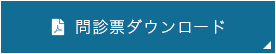 問診票ダウンロード